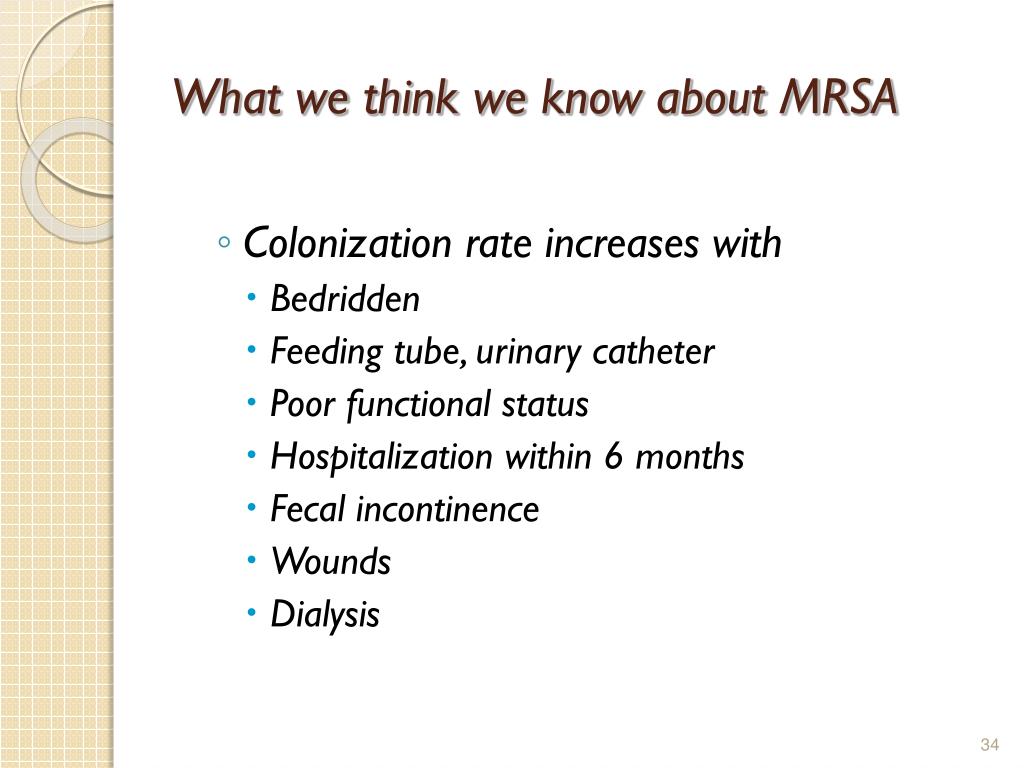 What we think we know about MRSA

◦ Colonization rate increases with
• Bedridden
• Feeding tube, urinary catheter
• Poor functional status
• Hospitalization within 6 months
• Fecal incontinence
• Wounds
• Dialysis

34